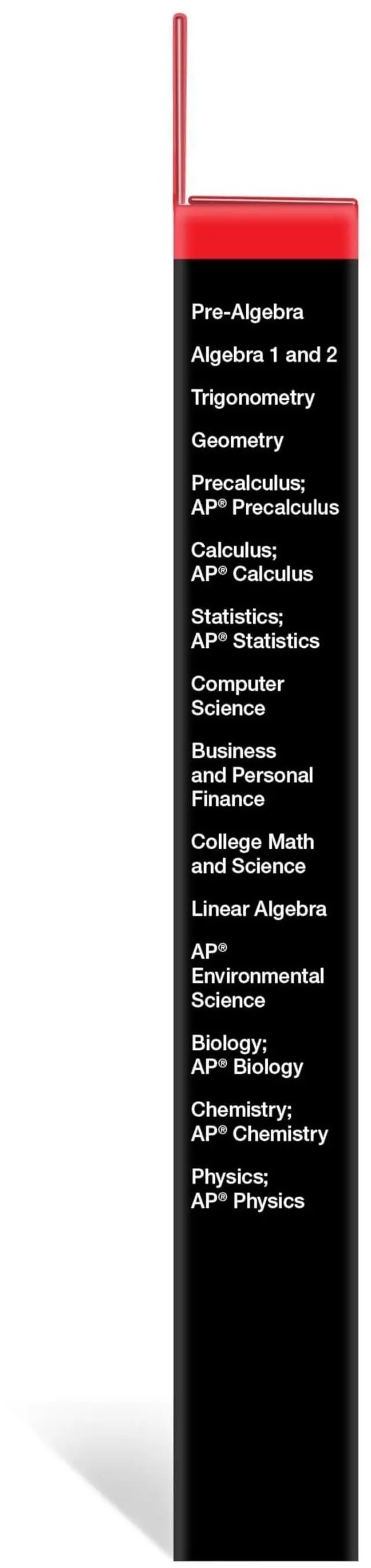 Pre-Algebra

Algebra 1 and 2

Trigonometry

Geometry

Precalculus;
AP® Precalculus

Calculus;
AP® Calculus

Statistics;
AP® Statistics

Computer
Science

Business
and Personal
Finance

College Math
and Science

Linear Algebra

AP®
Environmental
Science

Biology;
AP® Biology

Chemistry;
AP® Chemistry

Physics;
AP® Physics